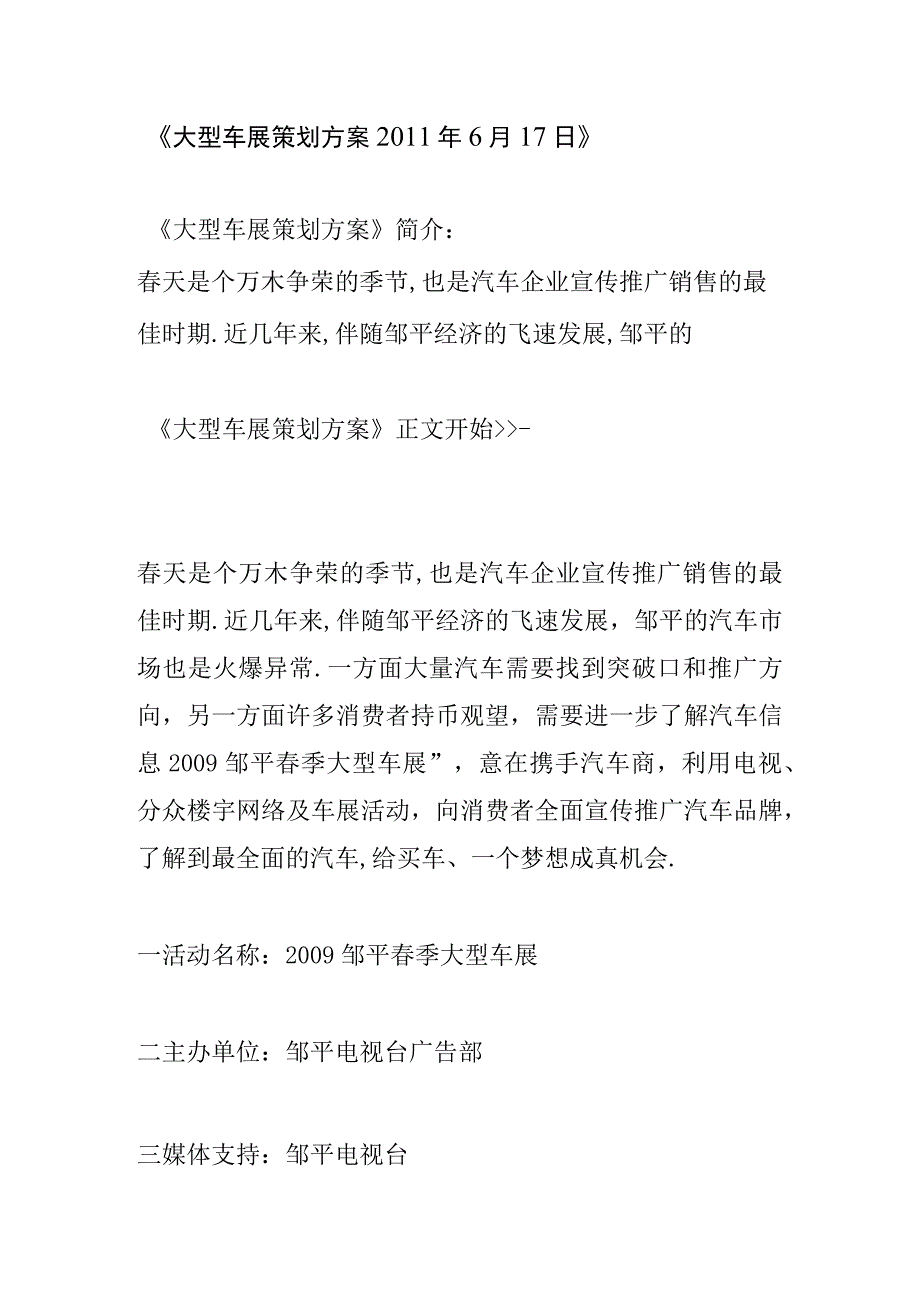 《大型车展策划方案 2011 年 6 月 17 日》

《大型车展策划方案》简介：

春天是个万木争荣的季节,也是汽车企业宣传推广销售的最佳时期.近几年来,伴随邹平经济的飞速发展,邹平的

《大型车展策划方案》正文开始>>-

春天是个万木争荣的季节,也是汽车企业宣传推广销售的最佳时期.近几年来,伴随邹平经济的飞速发展，邹平的汽车市场也是火爆异常.一方面大量汽车需要找到突破口和推广方向，另一方面许多消费者持币观望，需要进一步了解汽车信息 2009 邹平春季大型车展”，意在携手汽车商，利用电视、分众楼宇网络及车展活动，向消费者全面宣传推广汽车品牌，了解到最全面的汽车,给买车、一个梦想成真机会.

一活动名称：2009 邹平春季大型车展

二主办单位：邹平电视台广告部

三媒体支持：邹平电视台